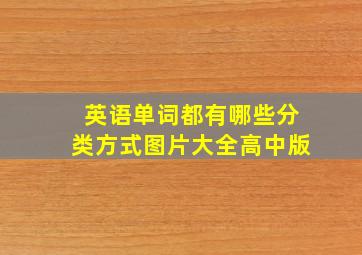 英语单词都有哪些分类方式图片大全高中版